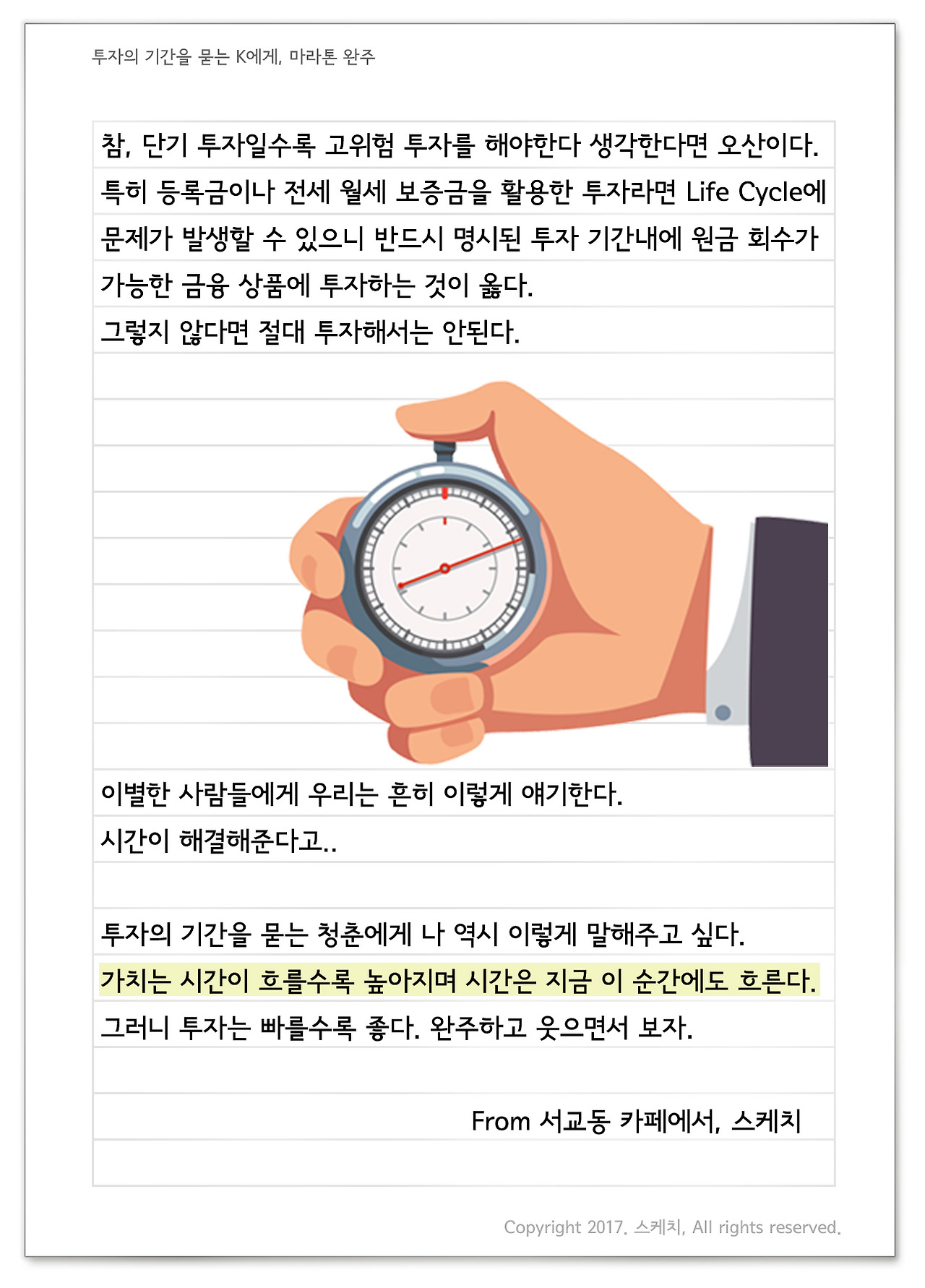 투자의 기간을 묻는 K에게, 마라톤 완주

참, 단기 투자일수록 고위험 투자를 해야한다 생각한다면 오산이다.
특히 등록금이나 전세 월세 보증금을 활용한 투자라면 Life Cycle에 문제가 발생할 수 있으니 반드시 명시된 투자 기간내에 원금 회수가 가능한 금융 상품에 투자하는 것이 옳다.
그렇지 않다면 절대 투자해서는 안된다.

이별한 사람들에게 우리는 흔히 이렇게 얘기한다.
시간이 해결해준다고..

투자의 기간을 묻는 청춘에게 나 역시 이렇게 말해주고 싶다.
가치는 시간이 흐를수록 높아지며 시간은 지금 이 순간에도 흐른다.
그러니 투자는 빠를수록 좋다. 완주하고 웃으면서 보자.

From 서교동 카페에서, 스케치

Copyright 2017. 스케치, All rights reserved.